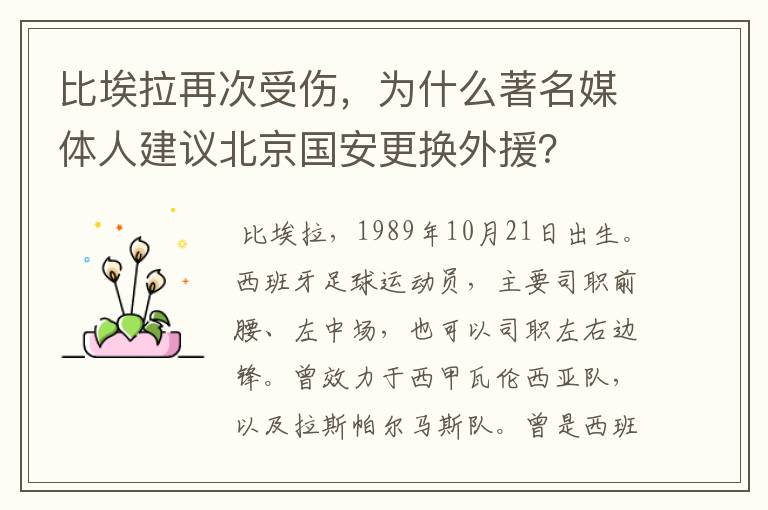 比埃拉再次受伤，为什么著名媒体人建议北京国安更换外援？

比埃拉，1989年10月21日出生。西班牙足球运动员，主要司职前腰、左中场，也可以司职左右边锋。曾效力于西甲瓦伦西亚队，以及拉斯帕尔马斯队。曾是西班